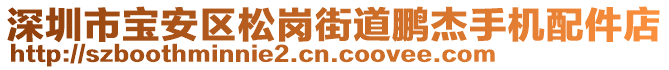 深圳市宝安区松岗街道鹏杰手机配件店
http://szboothminnie2.cn.coovee.com